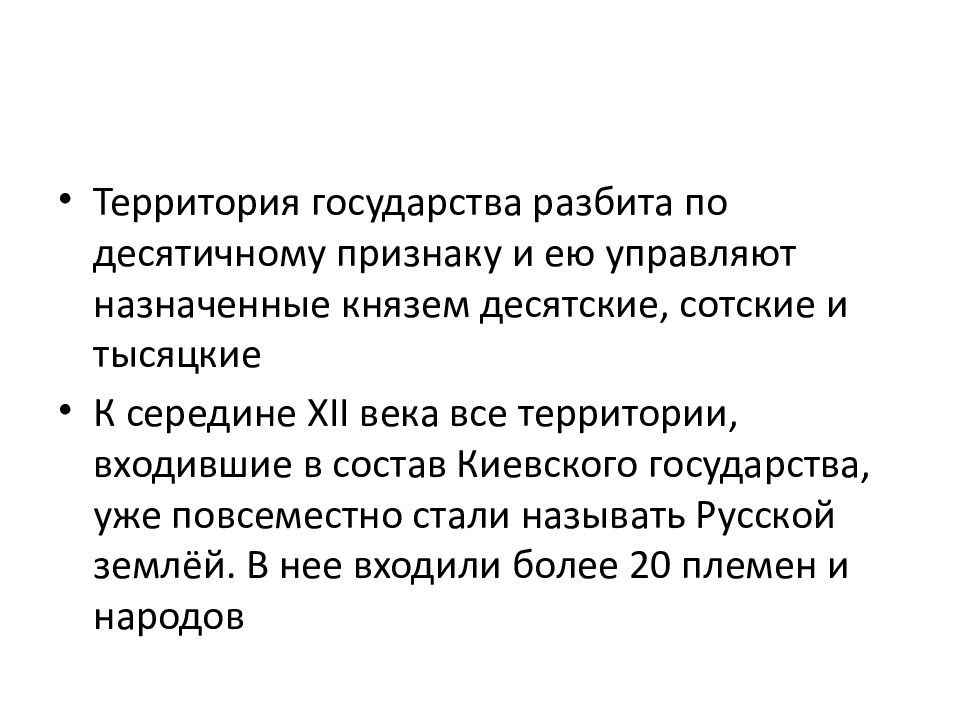 • Территория государства разбита по десятичному признаку и ею управляют назначенные князем десятские, сотские и тысяцкие

• К середине XII века все территории, входившие в состав Киевского государства, уже повсеместно стали называть Русской землёй. В нее входили более 20 племен и народов